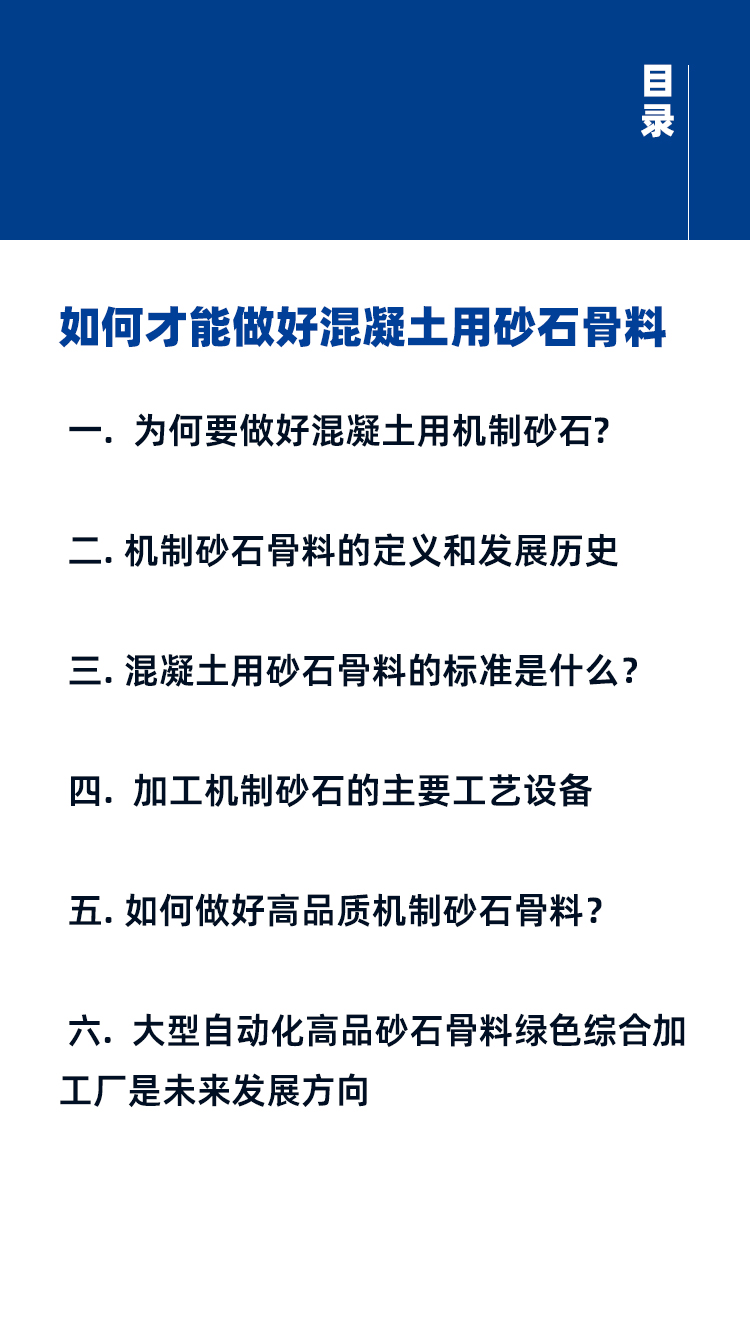 目录

如何才能做好混凝土用砂石骨料

一. 为何要做好混凝土用机制砂石?

二. 机制砂石骨料的定义和发展历史

三. 混凝土用砂石骨料的标准是什么?

四. 加工机制砂石的主要工艺设备

五. 如何做好高品质机制砂石骨料?

六. 大型自动化高品砂石骨料绿色综合加工厂是未来发展方向